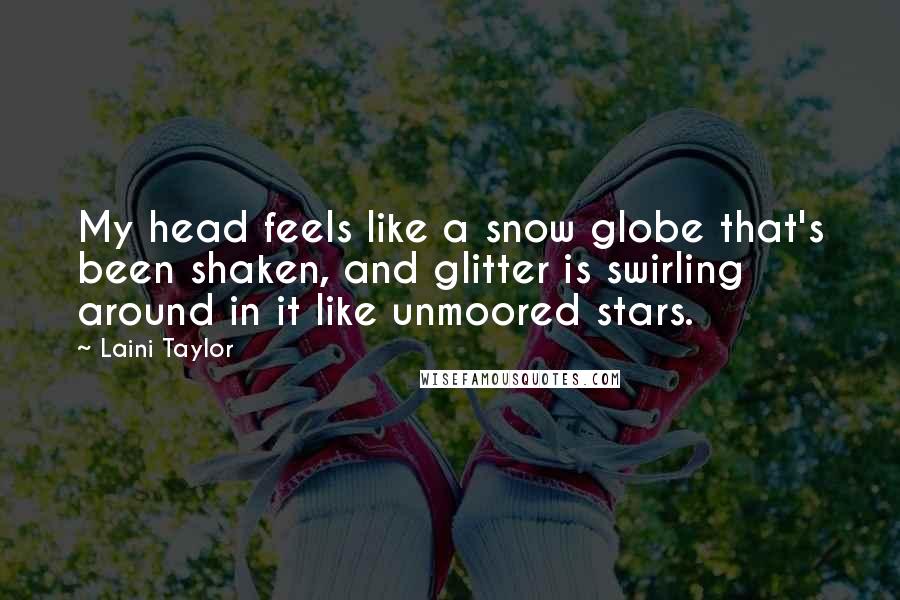 My head feels like a snow globe that's been shaken, and glitter is swirling around in it like unmoored stars.

~ Laini Taylor

WISEFAMOUSQUOTES.COM